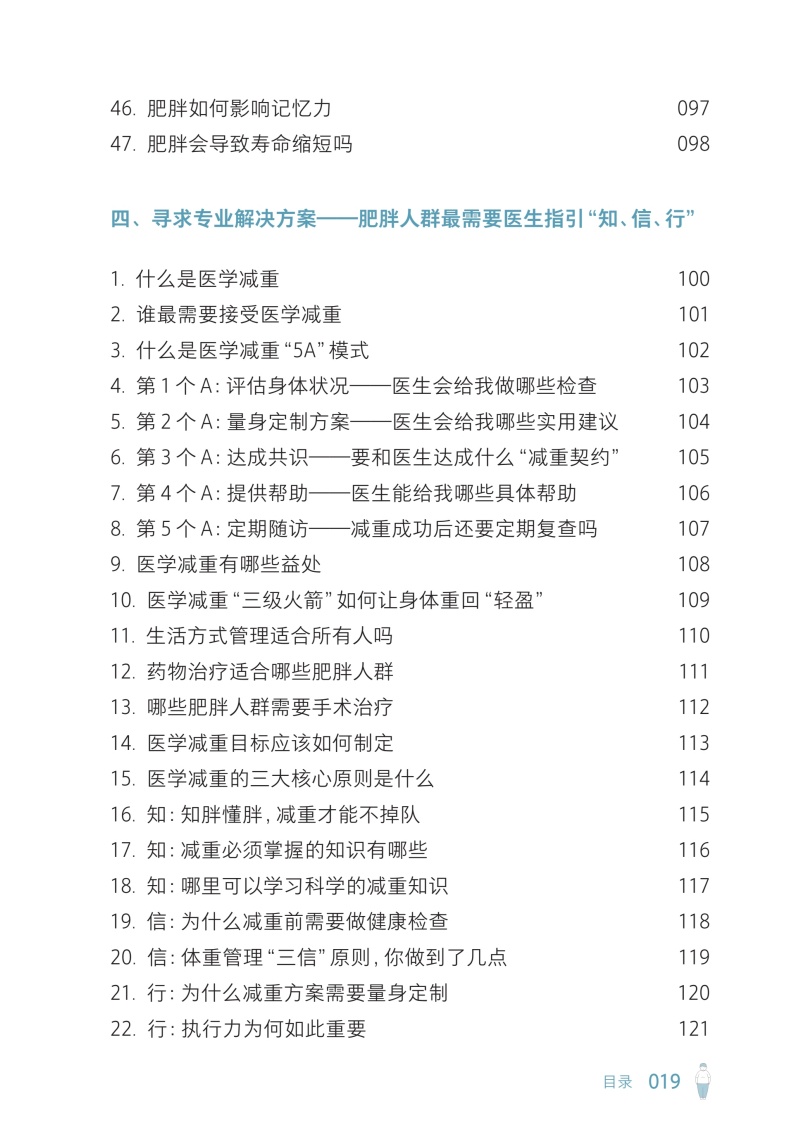 46. 肥胖如何影响记忆力 097
47. 肥胖会导致寿命缩短吗 098

四、寻求专业解决方案——肥胖人群最需要医生指引“知、信、行”

1. 什么是医学减重 100
2. 谁最需要接受医学减重 101
3. 什么是医学减重“5A”模式 102
4. 第1个A：评估身体状况——医生会给我做哪些检查 103
5. 第2个A：量身定制方案——医生会给我哪些实用建议 104
6. 第3个A：达成共识——要和医生达成什么“减重契约” 105
7. 第4个A：提供帮助——医生能给我哪些具体帮助 106
8. 第5个A：定期随访——减重成功后还要定期复查吗 107
9. 医学减重有哪些益处 108
10. 医学减重“三级火箭”如何让身体重回“轻盈” 109
11. 生活方式管理适合所有人吗 110
12. 药物治疗适合哪些肥胖人群 111
13. 哪些肥胖人群需要手术治疗 112
14. 医学减重目标应该如何制定 113
15. 医学减重的三大核心原则是什么 114
16. 知：知胖懂胖，减重才能不掉队 115
17. 知：减重必须掌握的知识有哪些 116
18. 知：哪里可以学习科学的减重知识 117
19. 信：为什么减重前需要做健康检查 118
20. 信：体重管理“三信”原则，你做到了几点 119
21. 行：为什么减重方案需要量身定制 120
22. 行：执行力为何如此重要 121

目录 019